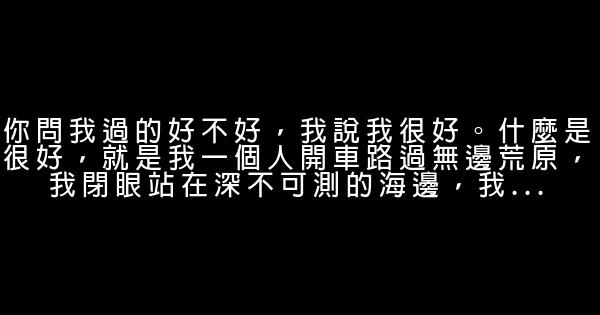 你問我過的好不好，我說我很好。什麼是很好，就是我一個人開車路過無邊荒原，我閉眼站在深不可測的海邊，我...